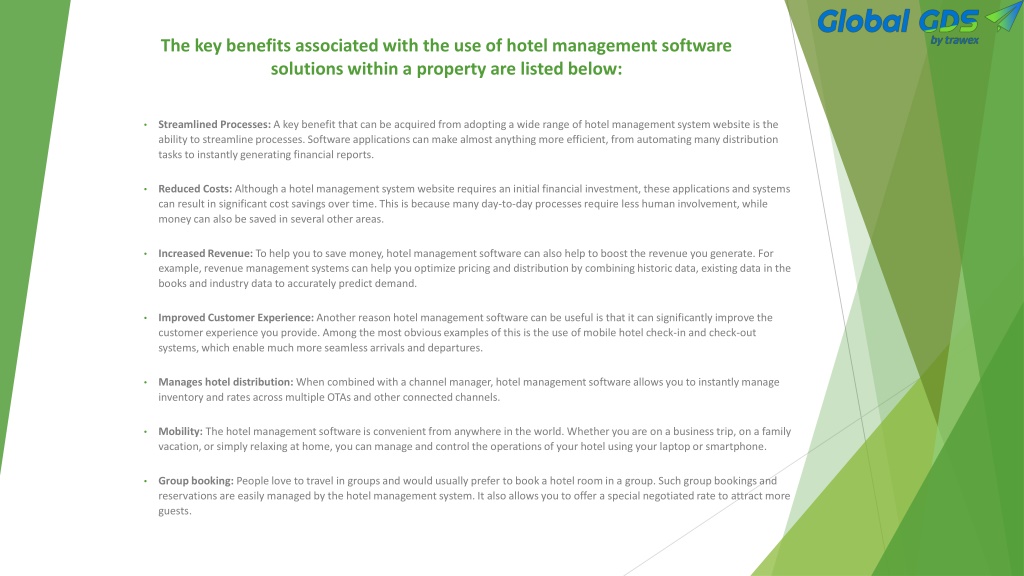 Global GDS
by trawex

The key benefits associated with the use of hotel management software solutions within a property are listed below:

• Streamlined Processes: A key benefit that can be acquired from adopting a wide range of hotel management system website is the ability to streamline processes. Software applications can make almost anything more efficient, from automating many distribution tasks to instantly generating financial reports.

• Reduced Costs: Although a hotel management system website requires an initial financial investment, these applications and systems can result in significant cost savings over time. This is because many day-to-day processes require less human involvement, while money can also be saved in several other areas.

• Increased Revenue: To help you to save money, hotel management software can also help to boost the revenue you generate. For example, revenue management systems can help you optimize pricing and distribution by combining historic data, existing data in the books and industry data to accurately predict demand.

• Improved Customer Experience: Another reason hotel management software can be useful is that it can significantly improve the customer experience you provide. Among the most obvious examples of this is the use of mobile hotel check-in and check-out systems, which enable much more seamless arrivals and departures.

• Manages hotel distribution: When combined with a channel manager, hotel management software allows you to instantly manage inventory and rates across multiple OTAs and other connected channels.

• Mobility: The hotel management software is convenient from anywhere in the world. Whether you are on a business trip, on a family vacation, or simply relaxing at home, you can manage and control the operations of your hotel using your laptop or smartphone.

• Group booking: People love to travel in groups and would usually prefer to book a hotel room in a group. Such group bookings and reservations are easily managed by the hotel management system. It also allows you to offer a special negotiated rate to attract more guests.